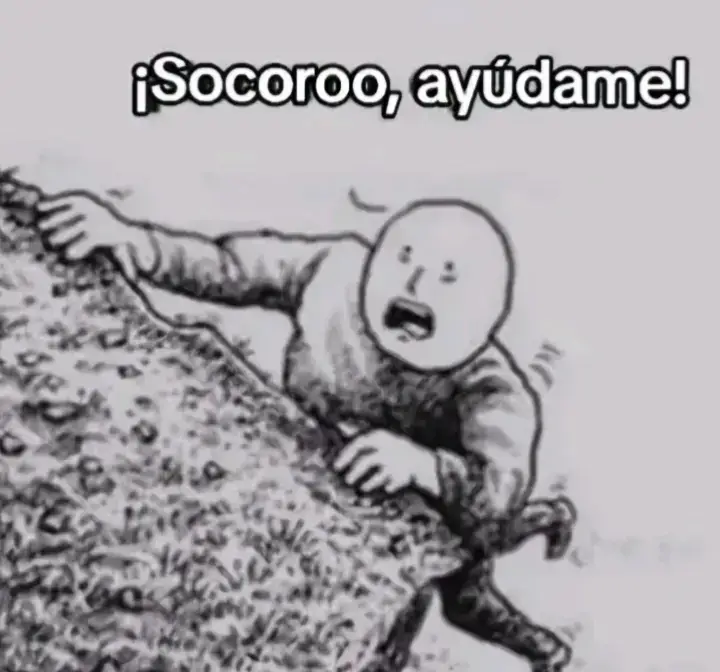 ¡Socoroo, ayúdame!